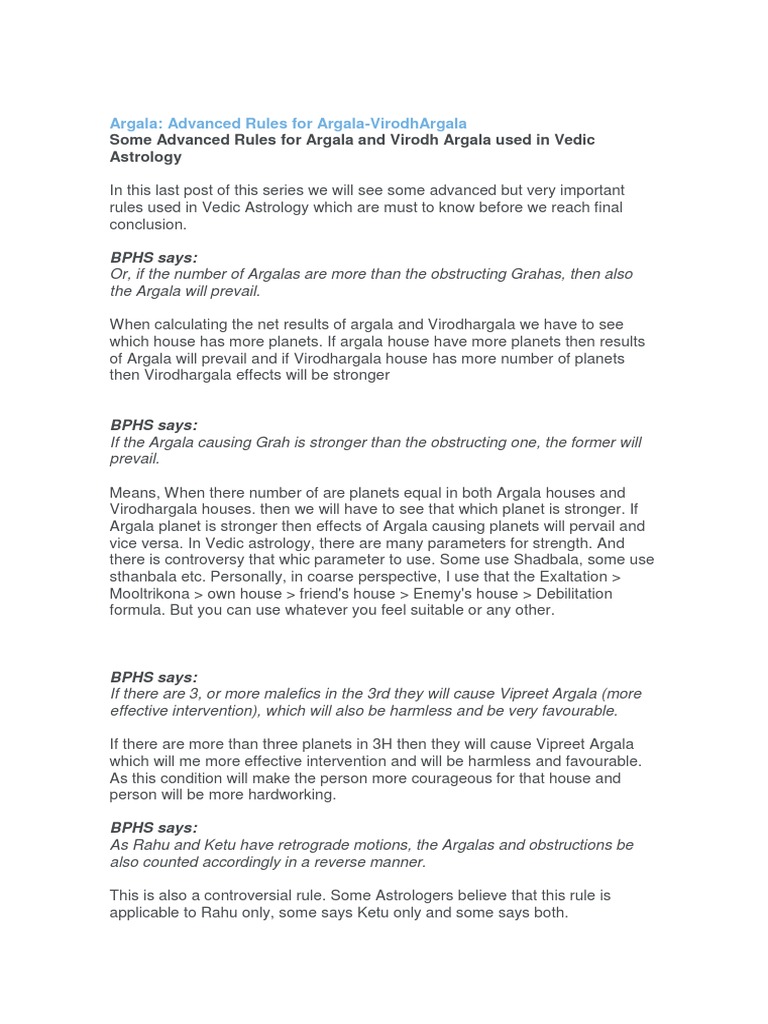 Argala: Advanced Rules for Argala-VirodhArgala

Some Advanced Rules for Argala and Virodh Argala used in Vedic Astrology

In this last post of this series we will see some advanced but very important rules used in Vedic Astrology which are must to know before we reach final conclusion.

BPHS says:
Or, if the number of Argalas are more than the obstructing Grahas, then also the Argala will prevail.

When calculating the net results of argala and Virodhargala we have to see which house has more planets. If argala house have more planets then results of Argala will prevail and if Virodhargala house has more number of planets then Virodhargala effects will be stronger

BPHS says:
If the Argala causing Grah is stronger than the obstructing one, the former will prevail.

Means, When there number of are planets equal in both Argala houses and Virodhargala houses. then we will have to see that which planet is stronger. If Argala planet is stronger then effects of Argala causing planets will pervail and vice versa. In Vedic astrology, there are many parameters for strength. And there is controversy that whic parameter to use. Some use Shadbala, some use sthanbala etc. Personally, in coarse perspective, I use that the Exaltation > Mooltrikona > own house > friend's house > Enemy's house > Debilitation formula. But you can use whatever you feel suitable or any other.

BPHS says:
If there are 3, or more malefics in the 3rd they will cause Vipreet Argala (more effective intervention), which will also be harmless and be very favourable.

If there are more than three planets in 3H then they will cause Vipreet Argala which will me more effective intervention and will be harmless and favourable. As this condition will make the person more courageous for that house and person will be more hardworking.

BPHS says:
As Rahu and Ketu have retrograde motions, the Argalas and obstructions be also counted accordingly in a reverse manner.

This is also a controversial rule. Some Astrologers believe that this rule is applicable to Rahu only, some says Ketu only and some says both.